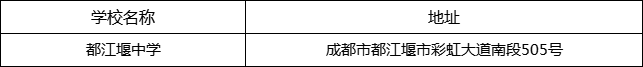 | 学校名称 | 地址 |
|---|---|
| 都江堰中学 | 成都市都江堰市彩虹大道南段505号 |